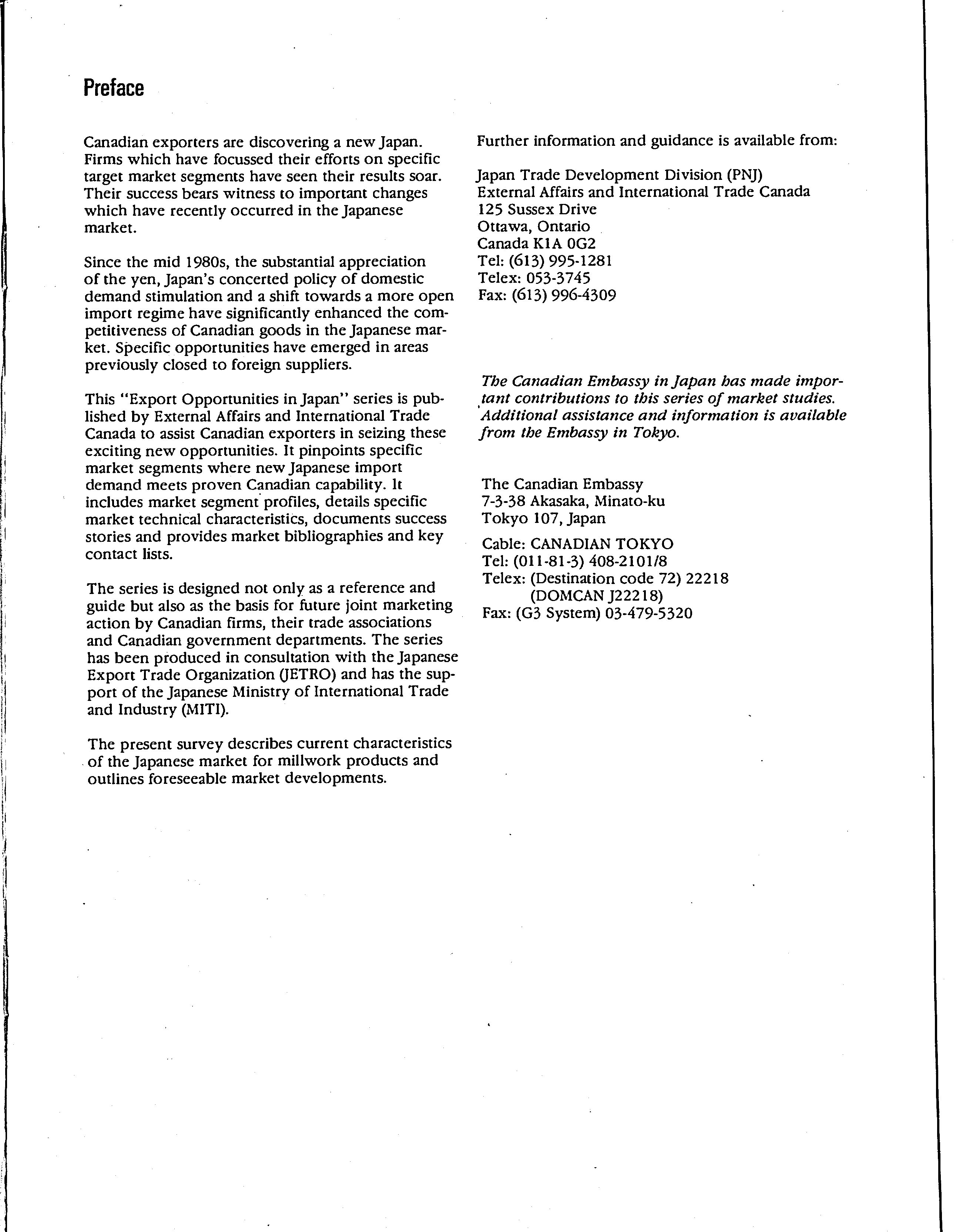 Preface

Canadian exporters are discovering a new Japan. Firms which have focussed their efforts on specific target market segments have seen their results soar. Their success bears witness to important changes which have recently occurred in the Japanese market.

Since the mid 1980s, the substantial appreciation of the yen, Japan's concerted policy of domestic demand stimulation and a shift towards a more open import regime have significantly enhanced the competitiveness of Canadian goods in the Japanese market. Specific opportunities have emerged in areas previously closed to foreign suppliers.

This "Export Opportunities in Japan" series is published by External Affairs and International Trade Canada to assist Canadian exporters in seizing these exciting new opportunities. It pinpoints specific market segments where new Japanese import demand meets proven Canadian capability. It includes market segment profiles, details specific market technical characteristics, documents success stories and provides market bibliographies and key contact lists.

The series is designed not only as a reference and guide but also as the basis for future joint marketing action by Canadian firms, their trade associations and Canadian government departments. The series has been produced in consultation with the Japanese Export Trade Organization (JETRO) and has the support of the Japanese Ministry of International Trade and Industry (MITI).

The present survey describes current characteristics of the Japanese market for millwork products and outlines foreseeable market developments.

Further information and guidance is available from:

Japan Trade Development Division (PNJ)
External Affairs and International Trade Canada
125 Sussex Drive
Ottawa, Ontario
Canada K1A 0G2
Tel: (613) 995-1281
Telex: 053-3745
Fax: (613) 996-4309

The Canadian Embassy in Japan has made important contributions to this series of market studies. Additional assistance and information is available from the Embassy in Tokyo.

The Canadian Embassy
7-3-38 Akasaka, Minato-ku
Tokyo 107, Japan

Cable: CANADIAN TOKYO
Tel: (011-81-3) 408-2101/8
Telex: (Destination code 72) 22218
(DOMCAN J22218)
Fax: (G3 System) 03-479-5320